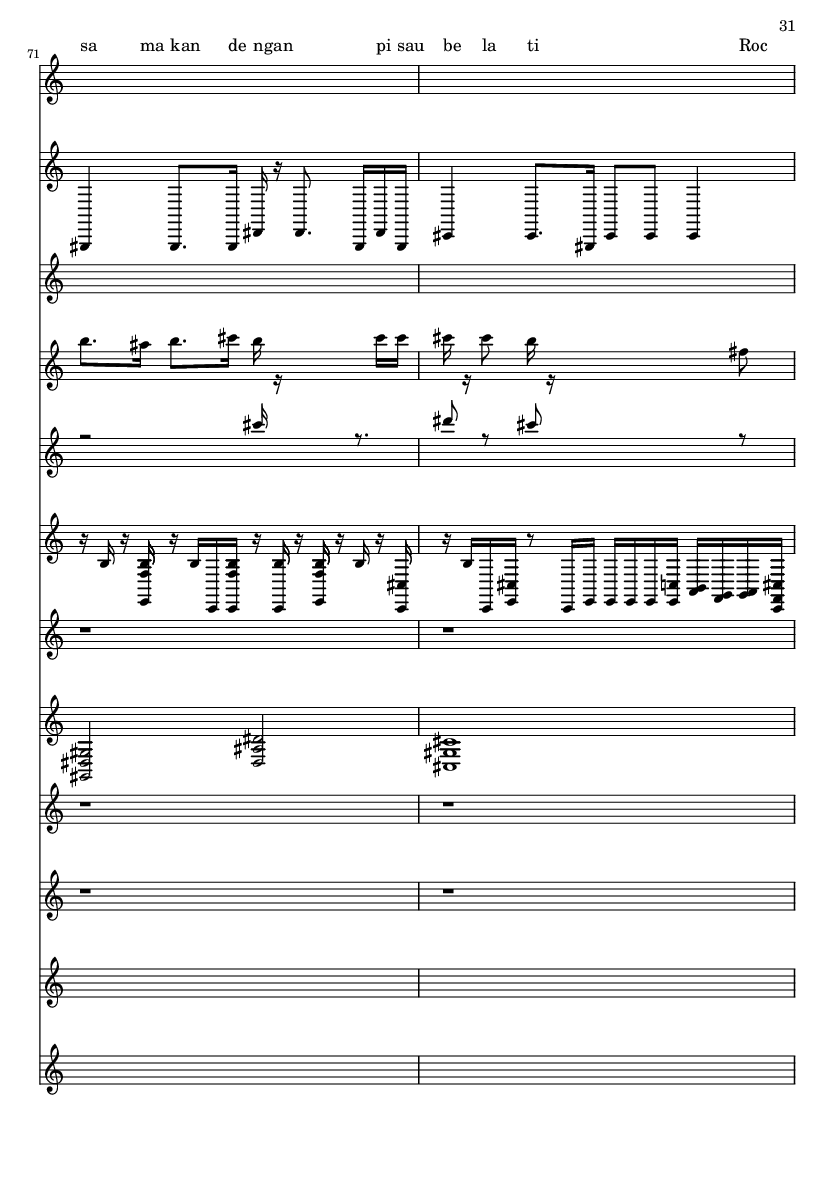 31

71

sa ma kan de ngan pi sau be la ti Roc